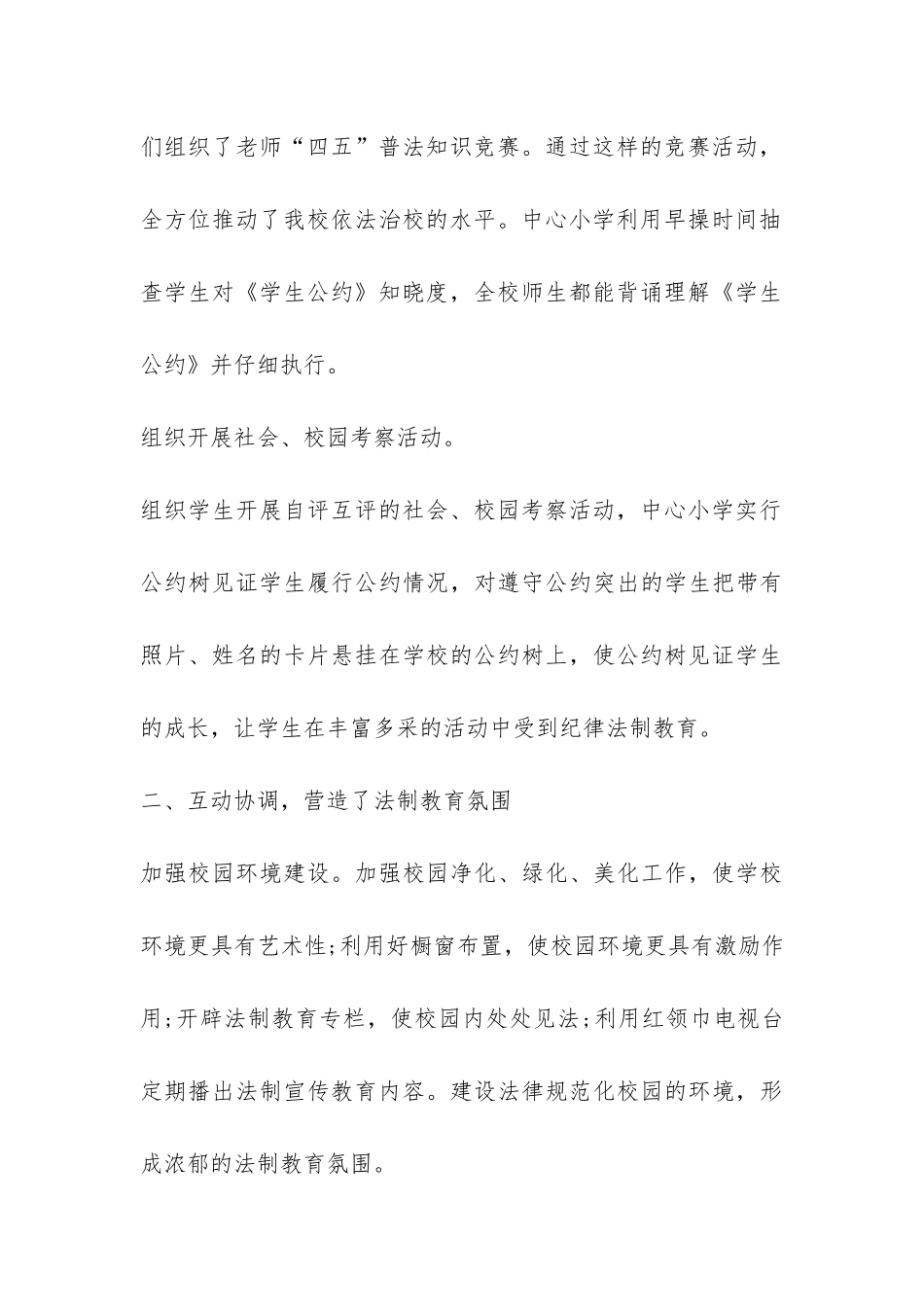 们组织了老师“四五”普法知识竞赛。通过这样的竞赛活动，全方位推动了我校依法治校的水平。中心小学利用早操时间抽查学生对《学生公约》知晓度，全校师生都能背诵理解《学生公约》并仔细执行。

组织开展社会、校园考察活动。

组织学生开展自评互评的社会、校园考察活动，中心小学实行公约树见证学生履行公约情况，对遵守公约突出的学生把带有照片、姓名的卡片悬挂在学校的公约树上，使公约树见证学生的成长，让学生在丰富多采的活动中受到纪律法制教育。

二、互动协调，营造了法制教育氛围

加强校园环境建设。加强校园净化、绿化、美化工作，使学校环境更具有艺术性;利用好橱窗布置，使校园环境更具有激励作用;开辟法制教育专栏，使校园内处处见法;利用红领巾电视台定期播出法制宣传教育内容。建设法律规范化校园的环境，形成浓郁的法制教育氛围。